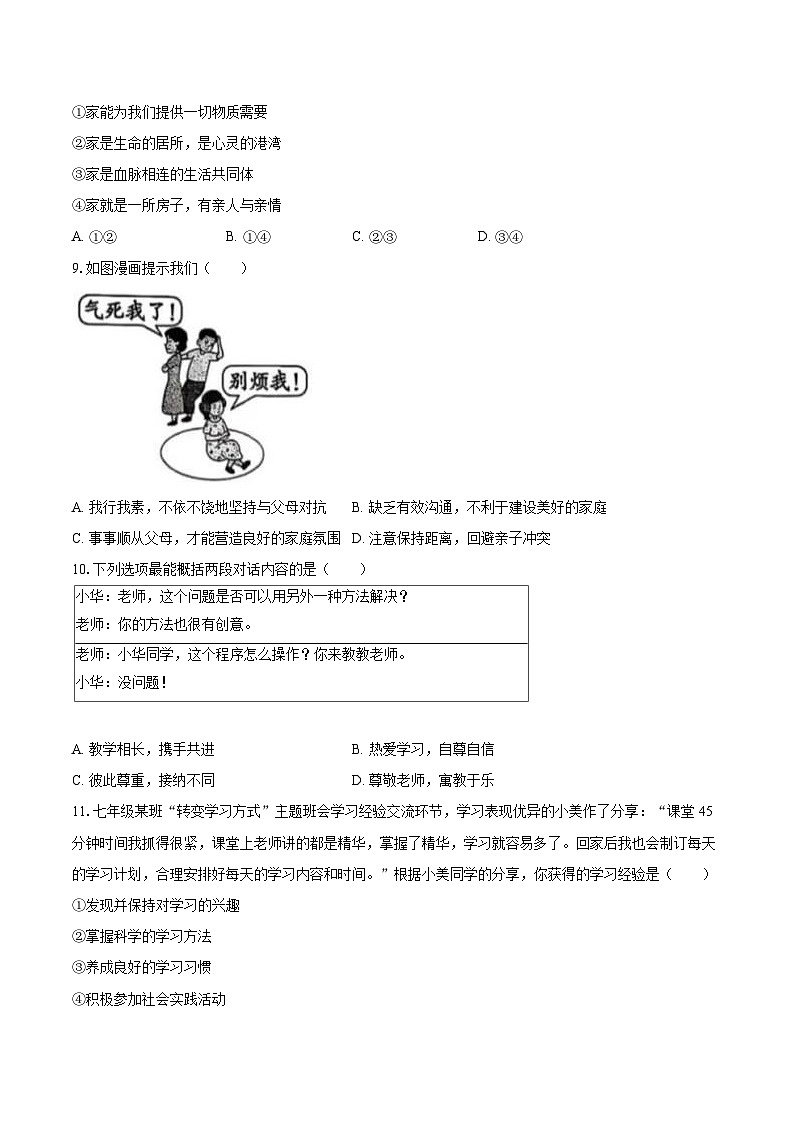 ①家能为我们提供一切物质需要

②家是生命的居所，是心灵的港湾

③家是血脉相连的生活共同体

④家就是一所房子，有亲人与亲情

A. ①②　　B. ①④　　C. ②③　　D. ③④

9. 如图漫画提示我们（　　）

气死我了！

别烦我！

A. 我行我素，不依不饶地坚持与父母对抗　　B. 缺乏有效沟通，不利于建设美好的家庭

C. 事事顺从父母，才能营造良好的家庭氛围　D. 注意保持距离，回避亲子冲突

10. 下列选项最能概括两段对话内容的是（　　）

| 小华：老师，这个问题是否可以用另外一种方法解决？<br>老师：你的方法也很有创意。 |
|---|
| 老师：小华同学，这个程序怎么操作？你来教教老师。<br>小华：没问题！ |

A. 教学相长，携手共进　　B. 热爱学习，自尊自信

C. 彼此尊重，接纳不同　　D. 尊敬老师，寓教于乐

11. 七年级某班“转变学习方式”主题班会学习经验交流环节，学习表现优异的小美作了分享：“课堂 45 分钟时间我抓得很紧，课堂上老师讲的都是精华，掌握了精华，学习就容易多了。回家后我也会制订每天的学习计划，合理安排好每天的学习内容和时间。”根据小美同学的分享，你获得的学习经验是（　　）

①发现并保持对学习的兴趣

②掌握科学的学习方法

③养成良好的学习习惯

④积极参加社会实践活动